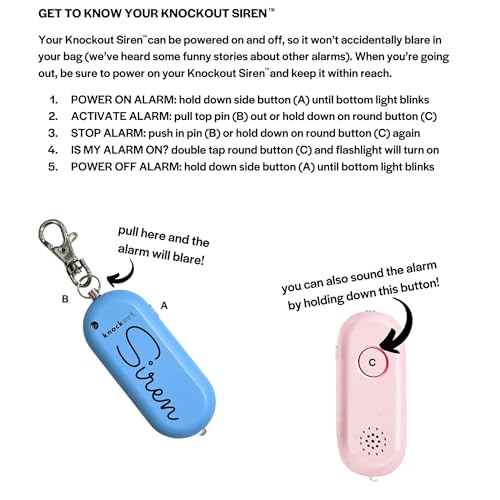 GET TO KNOW YOUR KNOCKOUT SIREN™

Your Knockout Siren™ can be powered on and off, so it won't accidentally blare in your bag (we've heard some funny stories about other alarms). When you're going out, be sure to power on your Knockout Siren™ and keep it within reach.

1. POWER ON ALARM: hold down side button (A) until bottom light blinks
2. ACTIVATE ALARM: pull top pin (B) out or hold down on round button (C)
3. STOP ALARM: push in pin (B) or hold down on round button (C) again
4. IS MY ALARM ON? double tap round button (C) and flashlight will turn on
5. POWER OFF ALARM: hold down side button (A) until bottom light blinks

pull here and the alarm will blare!

B

A

knockout

Siren

you can also sound the alarm by holding down this button!

C